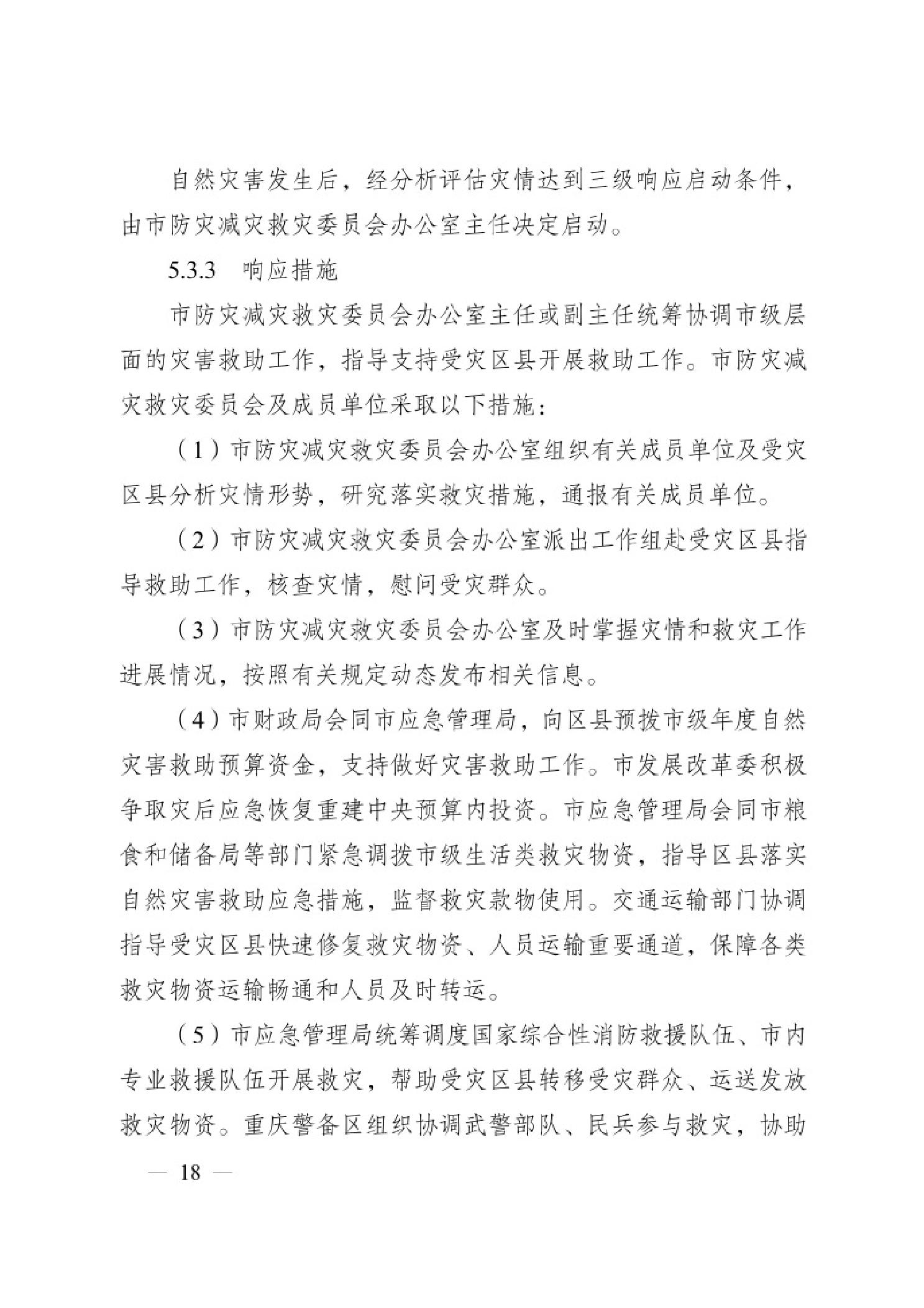 自然灾害发生后，经分析评估灾情达到三级响应启动条件，由市防灾减灾救灾委员会办公室主任决定启动。

5.3.3　响应措施

市防灾减灾救灾委员会办公室主任或副主任统筹协调市级层面的灾害救助工作，指导支持受灾区县开展救助工作。市防灾减灾救灾委员会及成员单位采取以下措施：

（1）市防灾减灾救灾委员会办公室组织有关成员单位及受灾区县分析灾情形势，研究落实救灾措施，通报有关成员单位。

（2）市防灾减灾救灾委员会办公室派出工作组赴受灾区县指导救助工作，核查灾情，慰问受灾群众。

（3）市防灾减灾救灾委员会办公室及时掌握灾情和救灾工作进展情况，按照有关规定动态发布相关信息。

（4）市财政局会同市应急管理局，向区县预拨市级年度自然灾害救助预算资金，支持做好灾害救助工作。市发展改革委积极争取灾后应急恢复重建中央预算内投资。市应急管理局会同市粮食和储备局等部门紧急调拨市级生活类救灾物资，指导区县落实自然灾害救助应急措施，监督救灾款物使用。交通运输部门协调指导受灾区县快速修复救灾物资、人员运输重要通道，保障各类救灾物资运输畅通和人员及时转运。

（5）市应急管理局统筹调度国家综合性消防救援队伍、市内专业救援队伍开展救灾，帮助受灾区县转移受灾群众、运送发放救灾物资。重庆警备区组织协调武警部队、民兵参与救灾，协助

— 18 —